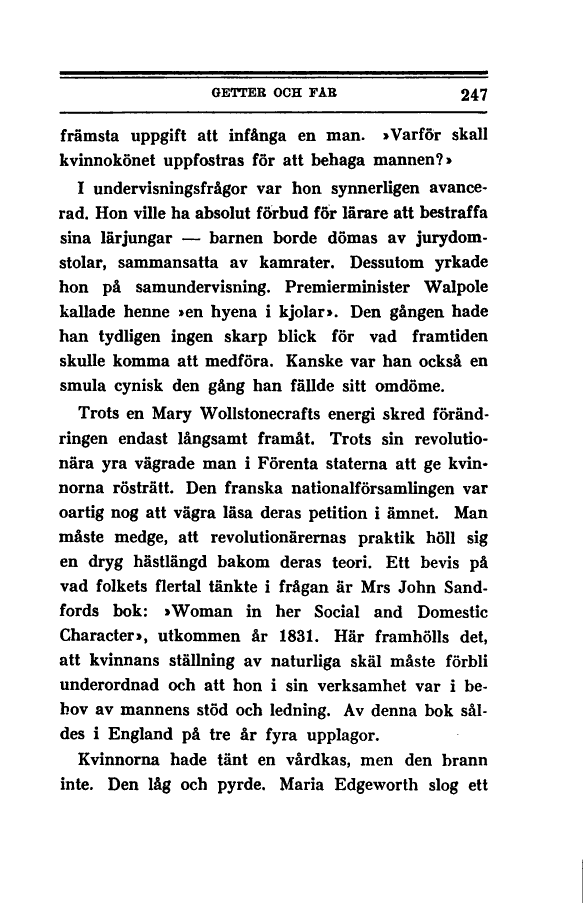 GETTER OCH FÅR 247

främsta uppgift att infånga en man. »Varför skall kvinnokönet uppfostras för att behaga mannen?»

I undervisningsfrågor var hon synnerligen avancerad. Hon ville ha absolut förbud för lärare att bestraffa sina lärjungar — barnen borde dömas av jurydomstolar, sammansatta av kamrater. Dessutom yrkade hon på samundervisning. Premierminister Walpole kallade henne »en hyena i kjolar». Den gången hade han tydligen ingen skarp blick för vad framtiden skulle komma att medföra. Kanske var han också en smula cynisk den gång han fällde sitt omdöme.

Trots en Mary Wollstonecrafts energi skred förändringen endast långsamt framåt. Trots sin revolutionära yra vägrade man i Förenta staterna att ge kvinnorna rösträtt. Den franska nationalförsamlingen var oartig nog att vägra läsa deras petition i ämnet. Man måste medge, att revolutionärernas praktik höll sig en dryg hästlängd bakom deras teori. Ett bevis på vad folkets flertal tänkte i frågan är Mrs John Sandfords bok: »Woman in her Social and Domestic Character», utkommen år 1831. Här framhölls det, att kvinnans ställning av naturliga skäl måste förbli underordnad och att hon i sin verksamhet var i behov av mannens stöd och ledning. Av denna bok såldes i England på tre år fyra upplagor.

Kvinnorna hade tänt en vårdkas, men den brann inte. Den låg och pyrde. Maria Edgeworth slog ett